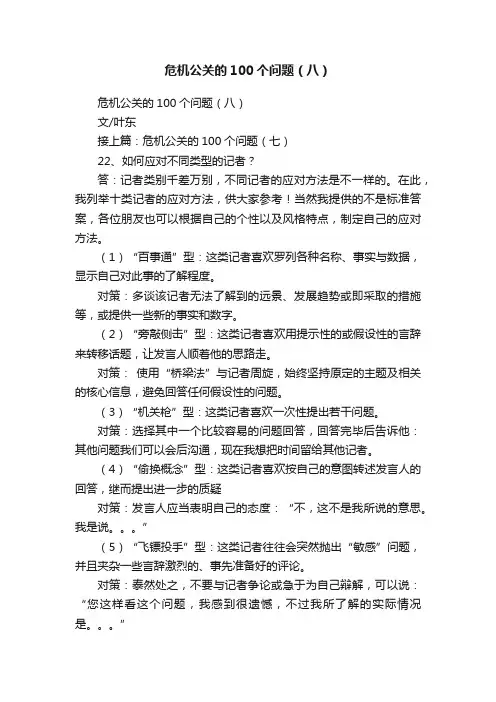 危机公关的100个问题（八）

危机公关的100个问题（八）

文/叶东

接上篇：危机公关的100个问题（七）

22、如何应对不同类型的记者？

答：记者类别千差万别，不同记者的应对方法是不一样的。在此，我列举十类记者的应对方法，供大家参考！当然我提供的不是标准答案，各位朋友也可以根据自己的个性以及风格特点，制定自己的应对方法。

（1）“百事通”型：这类记者喜欢罗列各种名称、事实与数据，显示自己对此事的了解程度。

对策：多谈该记者无法了解到的远景、发展趋势或即采取的措施等，或提供一些新的事实和数字。

（2）“旁敲侧击”型：这类记者喜欢用提示性的或假设性的言辞来转移话题，让发言人顺着他的思路走。

对策： 使用“桥梁法”与记者周旋，始终坚持原定的主题及相关的核心信息，避免回答任何假设性的问题。

（3）“机关枪”型：这类记者喜欢一次性提出若干问题。

对策：选择其中一个比较容易的问题回答，回答完毕后告诉他：其他问题我们可以会后沟通，现在我想把时间留给其他记者。

（4）“偷换概念”型：这类记者喜欢按自己的意图转述发言人的回答，继而提出进一步的质疑

对策：发言人应当表明自己的态度：“不，这不是我所说的意思。我是说。。。”

（5）“飞镖投手”型：这类记者往往会突然抛出“敏感”问题，并且夹杂一些言辞激烈的、事先准备好的评论。

对策：泰然处之，不要与记者争论或急于为自己辩解，可以说：“您这样看这个问题，我感到很遗憾，不过我所了解的实际情况是。。。”